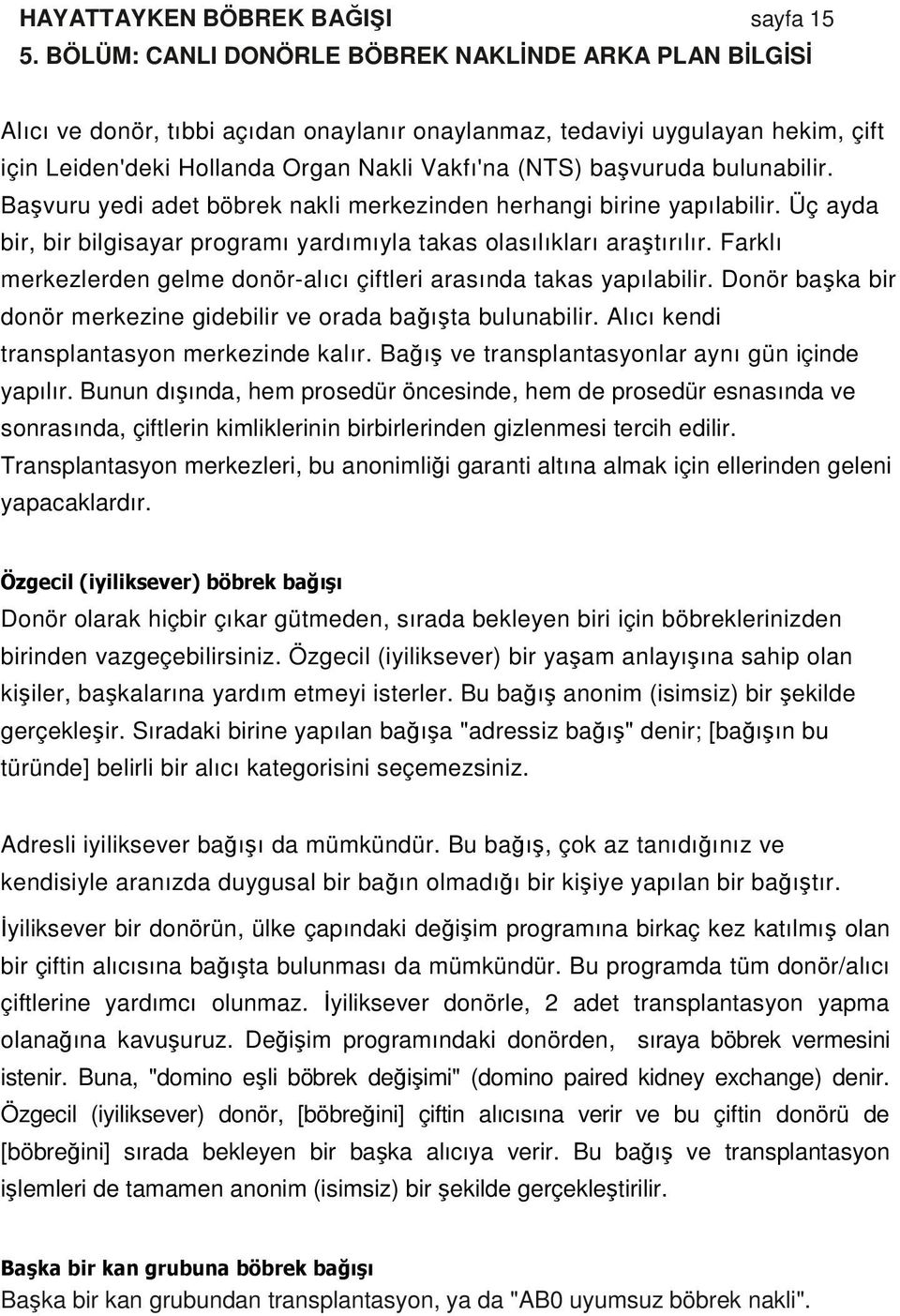 HAYATTAYKEN BÖBREK BAĞIŞI sayfa 15

5. BÖLÜM: CANLI DONÖRLE BÖBREK NAKLİNDE ARKA PLAN BİLGİSİ

Alıcı ve donör, tıbbi açıdan onaylanır onaylanmaz, tedaviyi uygulayan hekim, çift için Leiden'deki Hollanda Organ Nakli Vakfı'na (NTS) başvuruda bulunabilir. Başvuru yedi adet böbrek nakli merkezinden herhangi birine yapılabilir. Üç ayda bir, bir bilgisayar programı yardımıyla takas olasılıkları araştırılır. Farklı merkezlerden gelme donör-alıcı çiftleri arasında takas yapılabilir. Donör başka bir donör merkezine gidebilir ve orada bağışta bulunabilir. Alıcı kendi transplantasyon merkezinde kalır. Bağış ve transplantasyonlar aynı gün içinde yapılır. Bunun dışında, hem prosedür öncesinde, hem de prosedür esnasında ve sonrasında, çiftlerin kimliklerinin birbirlerinden gizlenmesi tercih edilir. Transplantasyon merkezleri, bu anonimliği garanti altına almak için ellerinden geleni yapacaklardır.

Özgecil (iyiliksever) böbrek bağışı
Donör olarak hiçbir çıkar gütmeden, sırada bekleyen biri için böbreklerinizden birinden vazgeçebilirsiniz. Özgecil (iyiliksever) bir yaşam anlayışına sahip olan kişiler, başkalarına yardım etmeyi isterler. Bu bağış anonim (isimsiz) bir şekilde gerçekleşir. Sıradaki birine yapılan bağışa "adressiz bağış" denir; [bağışın bu türünde] belirli bir alıcı kategorisini seçemezsiniz.

Adresli iyiliksever bağışı da mümkündür. Bu bağış, çok az tanıdığınız ve kendisiyle aranızda duygusal bir bağın olmadığı bir kişiye yapılan bir bağıştır.

İyiliksever bir donörün, ülke çapındaki değişim programına birkaç kez katılmış olan bir çiftin alıcısına bağışta bulunması da mümkündür. Bu programda tüm donör/alıcı çiftlerine yardımcı olunmaz. İyiliksever donörle, 2 adet transplantasyon yapma olanağına kavuşuruz. Değişim programındaki donörden, sıraya böbrek vermesini istenir. Buna, "domino eşli böbrek değişimi" (domino paired kidney exchange) denir. Özgecil (iyiliksever) donör, [böbreğini] çiftin alıcısına verir ve bu çiftin donörü de [böbreğini] sırada bekleyen bir başka alıcıya verir. Bu bağış ve transplantasyon işlemleri de tamamen anonim (isimsiz) bir şekilde gerçekleştirilir.

Başka bir kan grubuna böbrek bağışı
Başka bir kan grubundan transplantasyon, ya da "AB0 uyumsuz böbrek nakli".